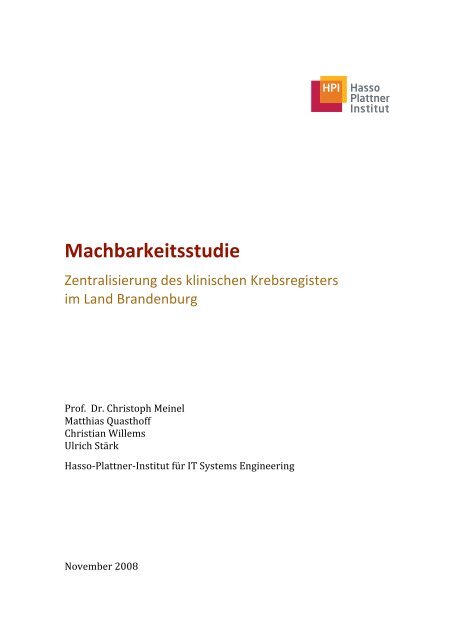 HPI Hasso Plattner Institut

Machbarkeitsstudie

Zentralisierung des klinischen Krebsregisters im Land Brandenburg

Prof. Dr. Christoph Meinel
Matthias Quasthoff
Christian Willems
Ulrich Stärk

Hasso-Plattner-Institut für IT Systems Engineering

November 2008